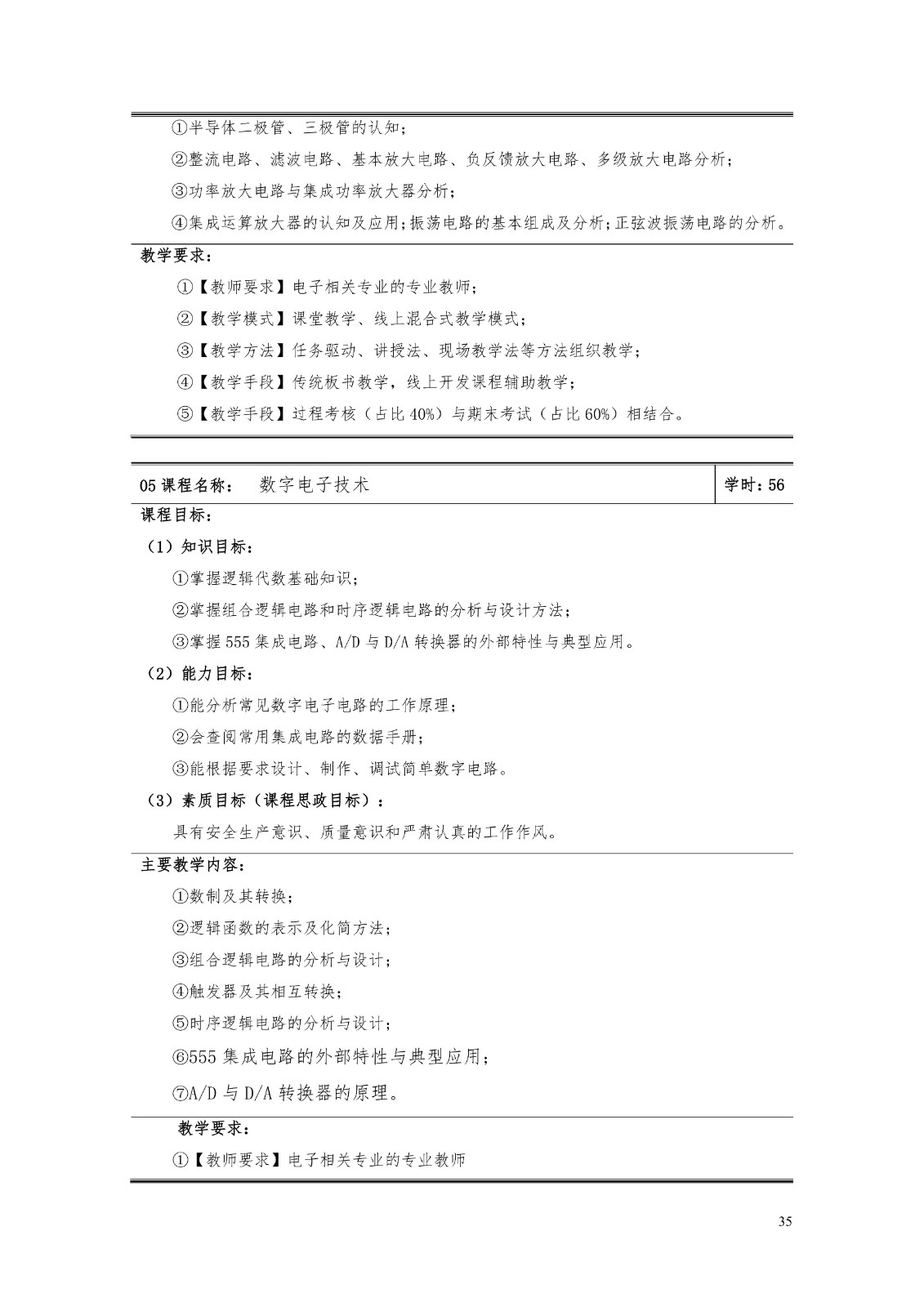 ①半导体二极管、三极管的认知；

②整流电路、滤波电路、基本放大电路、负反馈放大电路、多级放大电路分析；

③功率放大电路与集成功率放大器分析；

④集成运算放大器的认知及应用；振荡电路的基本组成及分析；正弦波振荡电路的分析。

教学要求：

①【教师要求】电子相关专业的专业教师；

②【教学模式】课堂教学、线上混合式教学模式；

③【教学方法】任务驱动、讲授法、现场教学法等方法组织教学；

④【教学手段】传统板书教学，线上开发课程辅助教学；

⑤【教学手段】过程考核（占比40%）与期末考试（占比60%）相结合。

05课程名称： 数字电子技术 学时：56

课程目标：

（1）知识目标：

①掌握逻辑代数基础知识；

②掌握组合逻辑电路和时序逻辑电路的分析与设计方法；

③掌握555集成电路、A/D与D/A转换器的外部特性与典型应用。

（2）能力目标：

①能分析常见数字电子电路的工作原理；

②会查阅常用集成电路的数据手册；

③能根据要求设计、制作、调试简单数字电路。

（3）素质目标（课程思政目标）：

具有安全生产意识、质量意识和严肃认真的工作作风。

主要教学内容：

①数制及其转换；

②逻辑函数的表示及化简方法；

③组合逻辑电路的分析与设计；

④触发器及其相互转换；

⑤时序逻辑电路的分析与设计；

⑥555集成电路的外部特性与典型应用；

⑦A/D与D/A转换器的原理。

教学要求：

①【教师要求】电子相关专业的专业教师

35